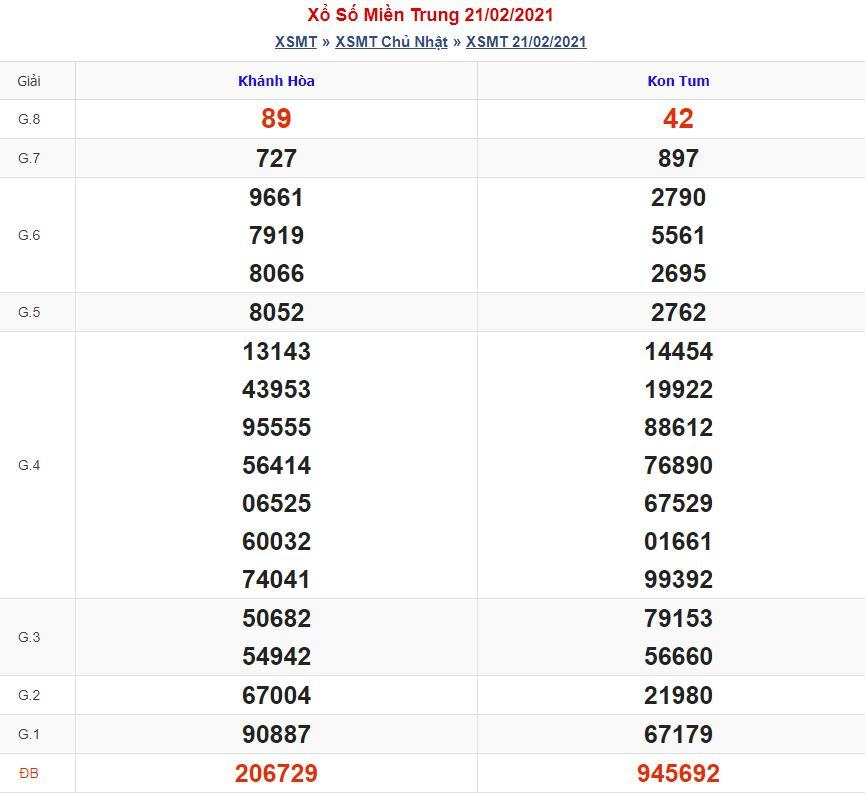 Xổ Số Miền Trung 21/02/2021
XSMT » XSMT Chủ Nhật » XSMT 21/02/2021

| Giải | Khánh Hòa | Kon Tum |
|---|---|---|
| G.8 | 89 | 42 |
| G.7 | 727 | 897 |
| G.6 | 9661 7919 8066 | 2790 5561 2695 |
| G.5 | 8052 | 2762 |
| G.4 | 13143 43953 95555 56414 06525 60032 74041 | 14454 19922 88612 76890 67529 01661 99392 |
| G.3 | 50682 54942 | 79153 56660 |
| G.2 | 67004 | 21980 |
| G.1 | 90887 | 67179 |
| ĐB | 206729 | 945692 |